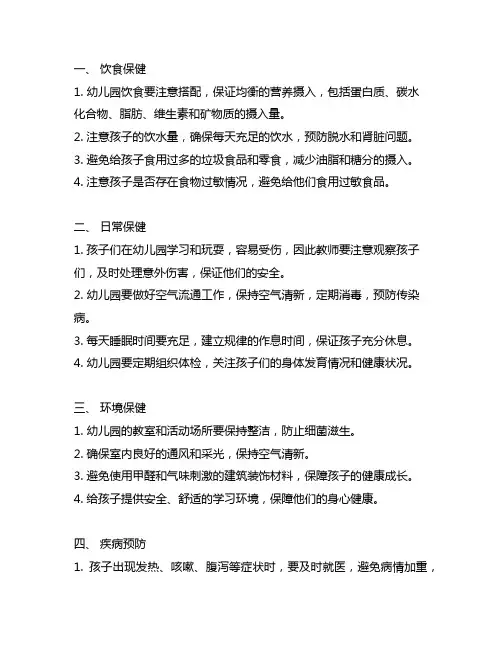 一、 饮食保健

1. 幼儿园饮食要注意搭配，保证均衡的营养摄入，包括蛋白质、碳水化合物、脂肪、维生素和矿物质的摄入量。

2. 注意孩子的饮水量，确保每天充足的饮水，预防脱水和肾脏问题。

3. 避免给孩子食用过多的垃圾食品和零食，减少油脂和糖分的摄入。

4. 注意孩子是否存在食物过敏情况，避免给他们食用过敏食品。

二、 日常保健

1. 孩子们在幼儿园学习和玩耍，容易受伤，因此教师要注意观察孩子们，及时处理意外伤害，保证他们的安全。

2. 幼儿园要做好空气流通工作，保持空气清新，定期消毒，预防传染病。

3. 每天睡眠时间要充足，建立规律的作息时间，保证孩子充分休息。

4. 幼儿园要定期组织体检，关注孩子们的身体发育情况和健康状况。

三、 环境保健

1. 幼儿园的教室和活动场所要保持整洁，防止细菌滋生。

2. 确保室内良好的通风和采光，保持空气清新。

3. 避免使用甲醛和气味刺激的建筑装饰材料，保障孩子的健康成长。

4. 给孩子提供安全、舒适的学习环境，保障他们的身心健康。

四、 疾病预防

1. 孩子出现发热、咳嗽、腹泻等症状时，要及时就医，避免病情加重，